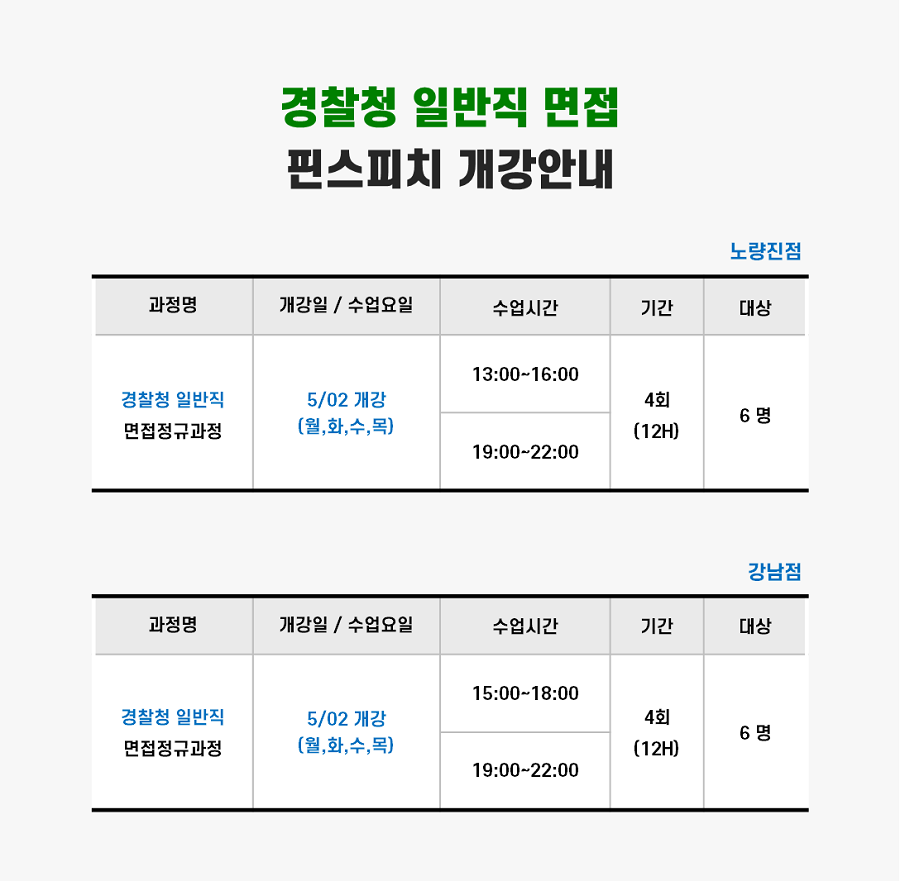 경찰청 일반직 면접
핀스피치 개강안내

노량진점

| 과정명 | 개강일 / 수업요일 | 수업시간 | 기간 | 대상 |
|---|---|---|---|---|
| 경찰청 일반직 면접정규과정 | 5/02 개강 (월,화,수,목) | 13:00~16:00 | 4회 (12H) | 6 명 |
| | | 19:00~22:00 | | |

강남점

| 과정명 | 개강일 / 수업요일 | 수업시간 | 기간 | 대상 |
|---|---|---|---|---|
| 경찰청 일반직 면접정규과정 | 5/02 개강 (월,화,수,목) | 15:00~18:00 | 4회 (12H) | 6 명 |
| | | 19:00~22:00 | | |